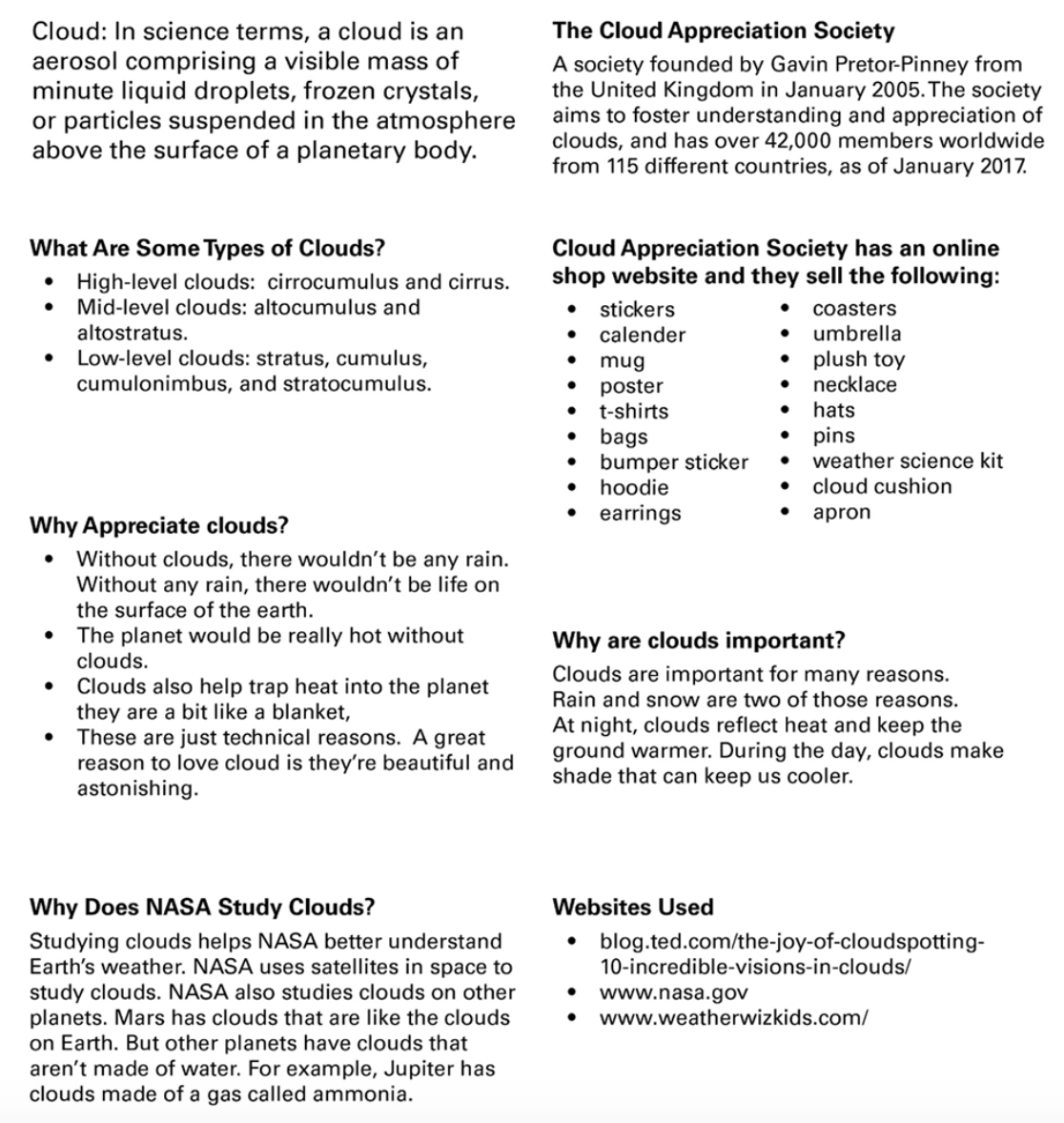 Cloud: In science terms, a cloud is an aerosol comprising a visible mass of minute liquid droplets, frozen crystals, or particles suspended in the atmosphere above the surface of a planetary body.

What Are Some Types of Clouds?
- High-level clouds: cirrocumulus and cirrus.
- Mid-level clouds: altocumulus and altostratus.
- Low-level clouds: stratus, cumulus, cumulonimbus, and stratocumulus.

Why Appreciate clouds?
- Without clouds, there wouldn't be any rain. Without any rain, there wouldn't be life on the surface of the earth.
- The planet would be really hot without clouds.
- Clouds also help trap heat into the planet they are a bit like a blanket,
- These are just technical reasons. A great reason to love cloud is they're beautiful and astonishing.

Why Does NASA Study Clouds?
Studying clouds helps NASA better understand Earth's weather. NASA uses satellites in space to study clouds. NASA also studies clouds on other planets. Mars has clouds that are like the clouds on Earth. But other planets have clouds that aren't made of water. For example, Jupiter has clouds made of a gas called ammonia.

The Cloud Appreciation Society
A society founded by Gavin Pretor-Pinney from the United Kingdom in January 2005. The society aims to foster understanding and appreciation of clouds, and has over 42,000 members worldwide from 115 different countries, as of January 2017.

Cloud Appreciation Society has an online shop website and they sell the following:
- stickers
- calender
- mug
- poster
- t-shirts
- bags
- bumper sticker
- hoodie
- earrings
- coasters
- umbrella
- plush toy
- necklace
- hats
- pins
- weather science kit
- cloud cushion
- apron

Why are clouds important?
Clouds are important for many reasons. Rain and snow are two of those reasons. At night, clouds reflect heat and keep the ground warmer. During the day, clouds make shade that can keep us cooler.

Websites Used
- blog.ted.com/the-joy-of-cloudspotting-10-incredible-visions-in-clouds/
- www.nasa.gov
- www.weatherwizkids.com/